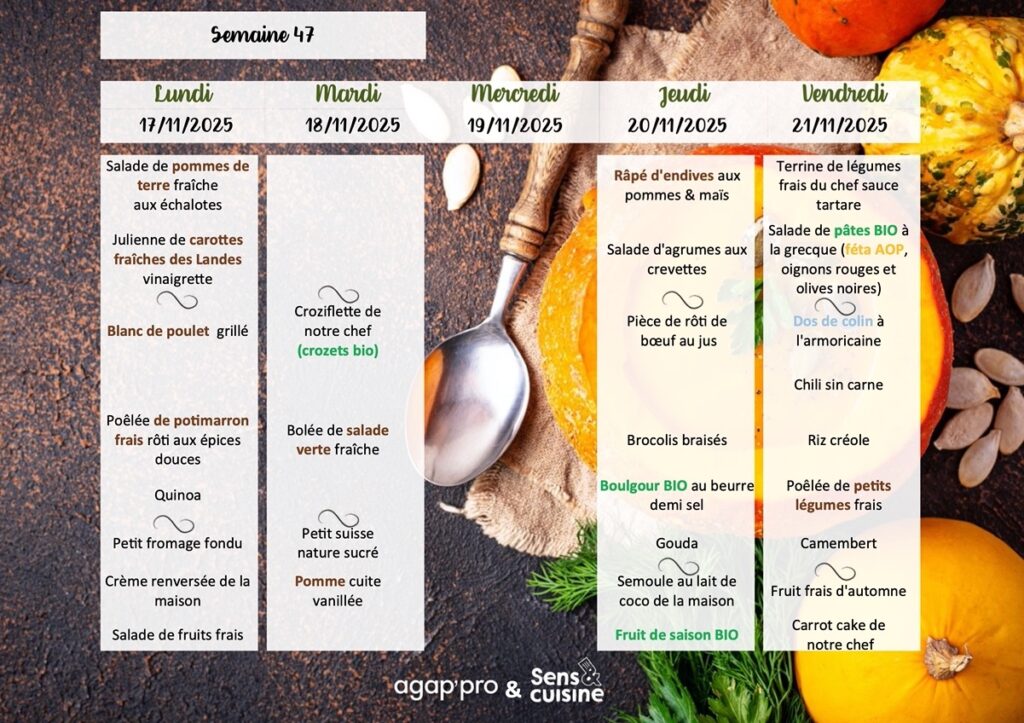 Semaine 47

Lundi
17/11/2025

Salade de pommes de terre fraîche aux échalotes

Julienne de carottes fraîches des Landes vinaigrette

Blanc de poulet grillé

Poêlée de potimarron frais rôti aux épices douces

Quinoa

Petit fromage fondu

Crème renversée de la maison

Salade de fruits frais

Mardi
18/11/2025

Croziflette de notre chef (crozets bio)

Bolée de salade verte fraîche

Petit suisse nature sucré

Pomme cuite vanillée

Mercredi
19/11/2025

Jeudi
20/11/2025

Râpé d'endives aux pommes & maïs

Salade d'agrumes aux crevettes

Pièce de rôti de bœuf au jus

Brocolis braisés

Boulgour BIO au beurre demi sel

Gouda

Semoule au lait de coco de la maison

Fruit de saison BIO

Vendredi
21/11/2025

Terrine de légumes frais du chef sauce tartare

Salade de pâtes BIO à la grecque (féta AOP, oignons rouges et olives noires)

Dos de colin à l'armoricaine

Chili sin carne

Riz créole

Poêlée de petits légumes frais

Camembert

Fruit frais d'automne

Carrot cake de notre chef

agap'pro & Sens & cuisine